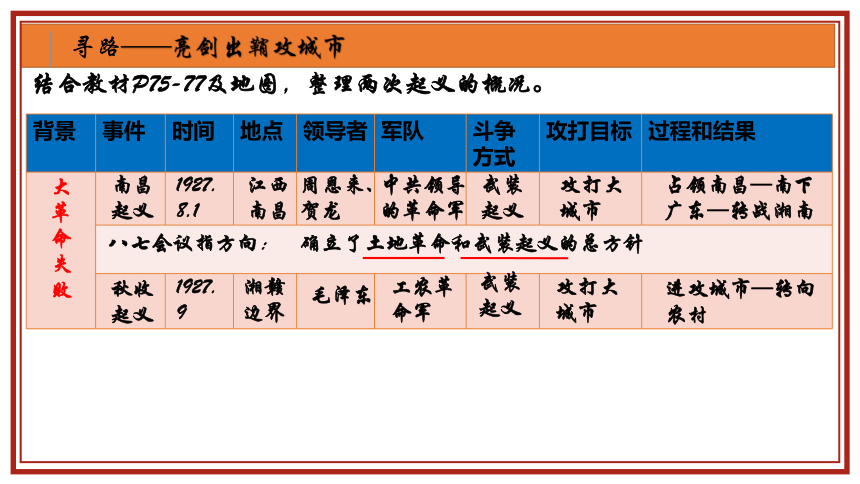 寻路——亮剑出鞘攻城市

结合教材P75-77及地图，整理两次起义的概况。

| 背景 | 事件 | 时间 | 地点 | 领导者 | 军队 | 斗争方式 | 攻打目标 | 过程和结果 |
|---|---|---|---|---|---|---|---|---|
| 大革命失败 | 南昌起义 | 1927.8.1 | 江西南昌 | 周恩来、贺龙 | 中共领导的革命军 | 武装起义 | 攻打大城市 | 占领南昌—南下广东—转战湘南 |
| | 八七会议指方向： 确立了土地革命和武装起义的总方针 | | | | | | | |
| | 秋收起义 | 1927.9 | 湘赣边界 | 毛泽东 | 工农革命军 | 武装起义 | 攻打大城市 | 进攻城市—转向农村 |